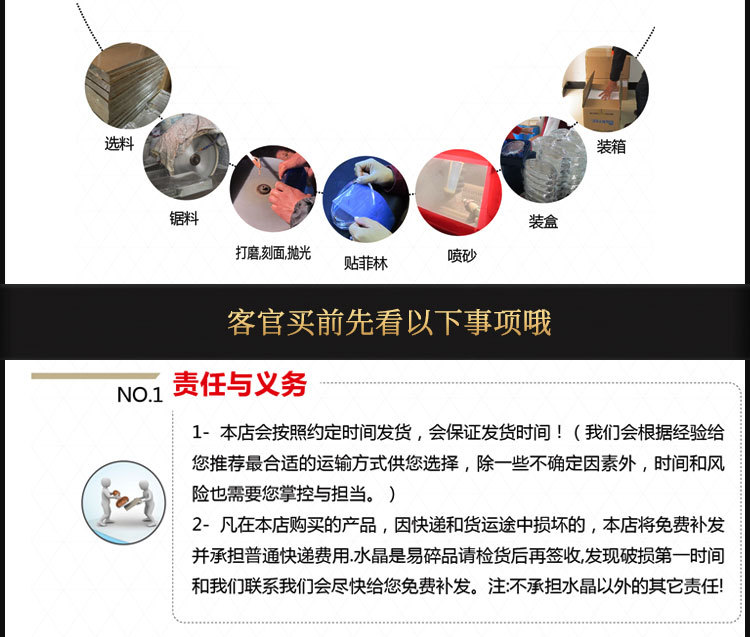 选料

锯料

打磨,刻面,抛光

贴菲林

喷砂

装盒

装箱

客官买前先看以下事项哦

NO.1 责任与义务

1- 本店会按照约定时间发货，会保证发货时间！（我们会根据经验给您推荐最合适的运输方式供您选择，除一些不确定因素外，时间和风险也需要您掌控与担当。）

2- 凡在本店购买的产品，因快递和货运途中损坏的，本店将免费补发并承担普通快递费用.水晶是易碎品请检货后再签收,发现破损第一时间和我们联系我们会尽快给您免费补发。注:不承担水晶以外的其它责任!